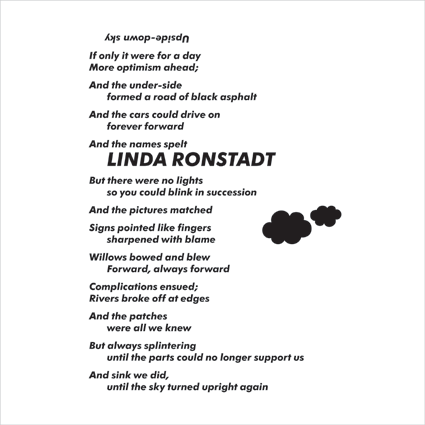 Upside-down sky

If only it were for a day
More optimism ahead;

And the under-side
formed a road of black asphalt

And the cars could drive on
forever forward

And the names spelt
LINDA RONSTADT

But there were no lights
so you could blink in succession

And the pictures matched

Signs pointed like fingers
sharpened with blame

Willows bowed and blew
Forward, always forward

Complications ensued;
Rivers broke off at edges

And the patches
were all we knew

But always splintering
until the parts could no longer support us

And sink we did,
until the sky turned upright again